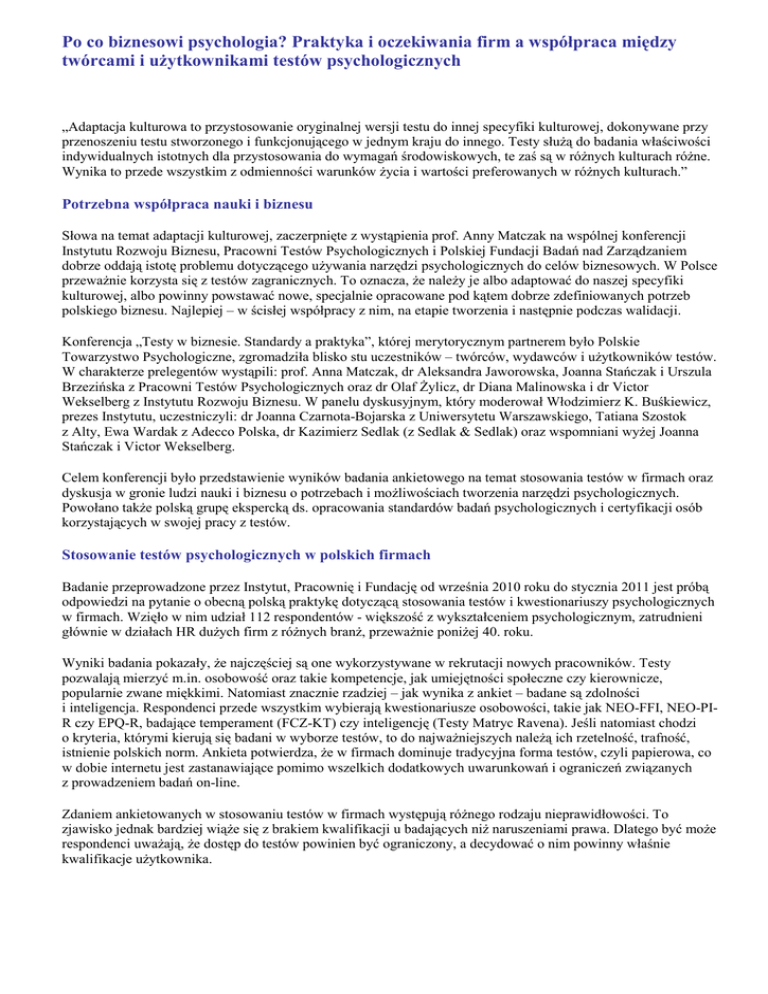 Po co biznesowi psychologia? Praktyka i oczekiwania firm a współpraca między twórcami i użytkownikami testów psychologicznych

„Adaptacja kulturowa to przystosowanie oryginalnej wersji testu do innej specyfiki kulturowej, dokonywane przy przenoszeniu testu stworzonego i funkcjonującego w jednym kraju do innego. Testy służą do badania właściwości indywidualnych istotnych dla przystosowania do wymagań środowiskowych, te zaś są w różnych kulturach różne. Wynika to przede wszystkim z odmienności warunków życia i wartości preferowanych w różnych kulturach.”

Potrzebna współpraca nauki i biznesu

Słowa na temat adaptacji kulturowej, zaczerpnięte z wystąpienia prof. Anny Matczak na wspólnej konferencji Instytutu Rozwoju Biznesu, Pracowni Testów Psychologicznych i Polskiej Fundacji Badań nad Zarządzaniem dobrze oddają istotę problemu dotyczącego używania narzędzi psychologicznych do celów biznesowych. W Polsce przeważnie korzysta się z testów zagranicznych. To oznacza, że należy je albo adaptować do naszej specyfiki kulturowej, albo powinny powstawać nowe, specjalnie opracowane pod kątem dobrze zdefiniowanych potrzeb polskiego biznesu. Najlepiej – w ścisłej współpracy z nim, na etapie tworzenia i następnie podczas walidacji.

Konferencja „Testy w biznesie. Standardy a praktyka”, której merytorycznym partnerem było Polskie Towarzystwo Psychologiczne, zgromadziła blisko stu uczestników – twórców, wydawców i użytkowników testów. W charakterze prelegentów wystąpili: prof. Anna Matczak, dr Aleksandra Jaworowska, Joanna Stańczak i Urszula Brzezińska z Pracowni Testów Psychologicznych oraz dr Olaf Żylicz, dr Diana Malinowska i dr Victor Wekselberg z Instytutu Rozwoju Biznesu. W panelu dyskusyjnym, który moderował Włodzimierz K. Buśkiewicz, prezes Instytutu, uczestniczyli: dr Joanna Czarnota-Bojarska z Uniwersytetu Warszawskiego, Tatiana Szostok z Alty, Ewa Wardak z Adecco Polska, dr Kazimierz Sedlak (z Sedlak & Sedlak) oraz wspomniani wyżej Joanna Stańczak i Victor Wekselberg.

Celem konferencji było przedstawienie wyników badania ankietowego na temat stosowania testów w firmach oraz dyskusja w gronie ludzi nauki i biznesu o potrzebach i możliwościach tworzenia narzędzi psychologicznych. Powołano także polską grupę ekspercką ds. opracowania standardów badań psychologicznych i certyfikacji osób korzystających w swojej pracy z testów.

Stosowanie testów psychologicznych w polskich firmach

Badanie przeprowadzone przez Instytut, Pracownię i Fundację od września 2010 roku do stycznia 2011 jest próbą odpowiedzi na pytanie o obecną polską praktykę dotyczącą stosowania testów i kwestionariuszy psychologicznych w firmach. Wzięło w nim udział 112 respondentów - większość z wykształceniem psychologicznym, zatrudnieni głównie w działach HR dużych firm z różnych branż, przeważnie poniżej 40. roku.

Wyniki badania pokazały, że najczęściej są one wykorzystywane w rekrutacji nowych pracowników. Testy pozwalają mierzyć m.in. osobowość oraz takie kompetencje, jak umiejętności społeczne czy kierownicze, popularnie zwane miękkimi. Natomiast znacznie rzadziej – jak wynika z ankiet – badane są zdolności i inteligencja. Respondenci przede wszystkim wybierają kwestionariusze osobowości, takie jak NEO-FFI, NEO-PI-R czy EPQ-R, badające temperament (FCZ-KT) czy inteligencję (Testy Matryc Ravena). Jeśli natomiast chodzi o kryteria, którymi kierują się badani w wyborze testów, to do najważniejszych należą ich rzetelność, trafność, istnienie polskich norm. Ankieta potwierdza, że w firmach dominuje tradycyjna forma testów, czyli papierowa, co w dobie internetu jest zastanawiające pomimo wszelkich dodatkowych uwarunkowań i ograniczeń związanych z prowadzeniem badań on-line.

Zdaniem ankietowanych w stosowaniu testów w firmach występują różnego rodzaju nieprawidłowości. To zjawisko jednak bardziej wiąże się z brakiem kwalifikacji u badających niż naruszeniami prawa. Dlatego być może respondenci uważają, że dostęp do testów powinien być ograniczony, a decydować o nim powinny właśnie kwalifikacje użytkownika.